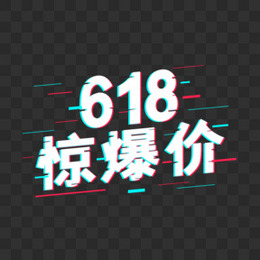 618
惊爆价